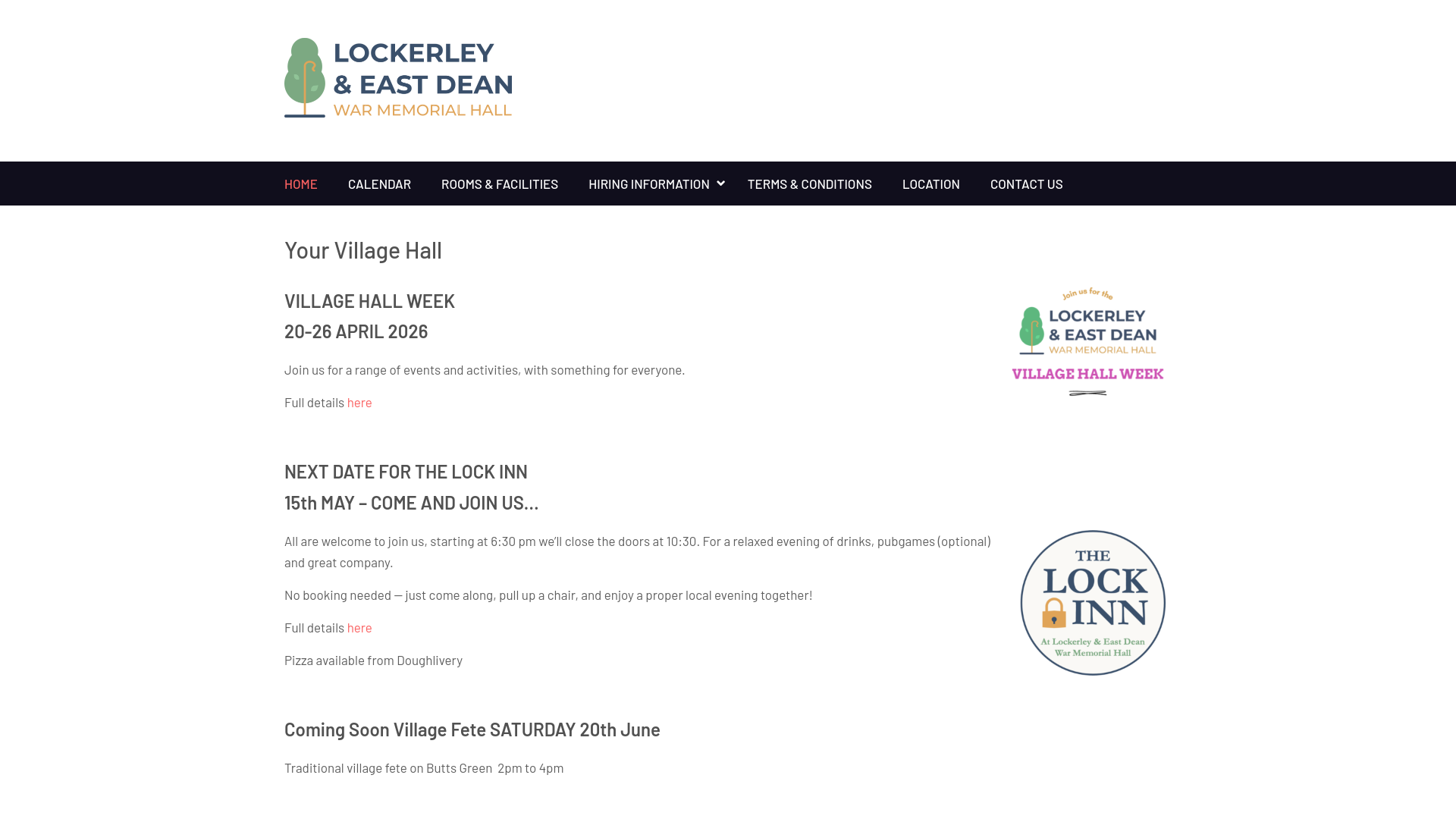 LOCKERLEY
& EAST DEAN
WAR MEMORIAL HALL

HOME CALENDAR ROOMS & FACILITIES HIRING INFORMATION TERMS & CONDITIONS LOCATION CONTACT US

Your Village Hall

VILLAGE HALL WEEK
20-26 APRIL 2026

Join us for a range of events and activities, with something for everyone.

Full details here

Join us for the
LOCKERLEY
& EAST DEAN
WAR MEMORIAL HALL
VILLAGE HALL WEEK

NEXT DATE FOR THE LOCK INN
15th MAY – COME AND JOIN US...

All are welcome to join us, starting at 6:30 pm we'll close the doors at 10:30. For a relaxed evening of drinks, pubgames (optional) and great company.

No booking needed — just come along, pull up a chair, and enjoy a proper local evening together!

Full details here

Pizza available from Doughlivery

THE
LOCK
INN
At Lockerley & East Dean
War Memorial Hall

Coming Soon Village Fete SATURDAY 20th June

Traditional village fete on Butts Green 2pm to 4pm